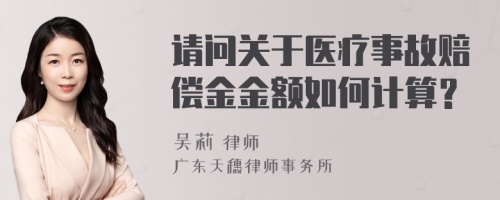 请问关于医疗事故赔偿金金额如何计算?

吴莉 律师

广东天穗律师事务所